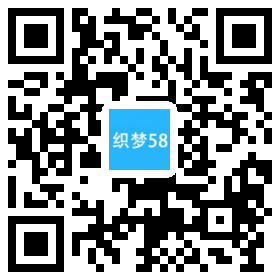 织梦58